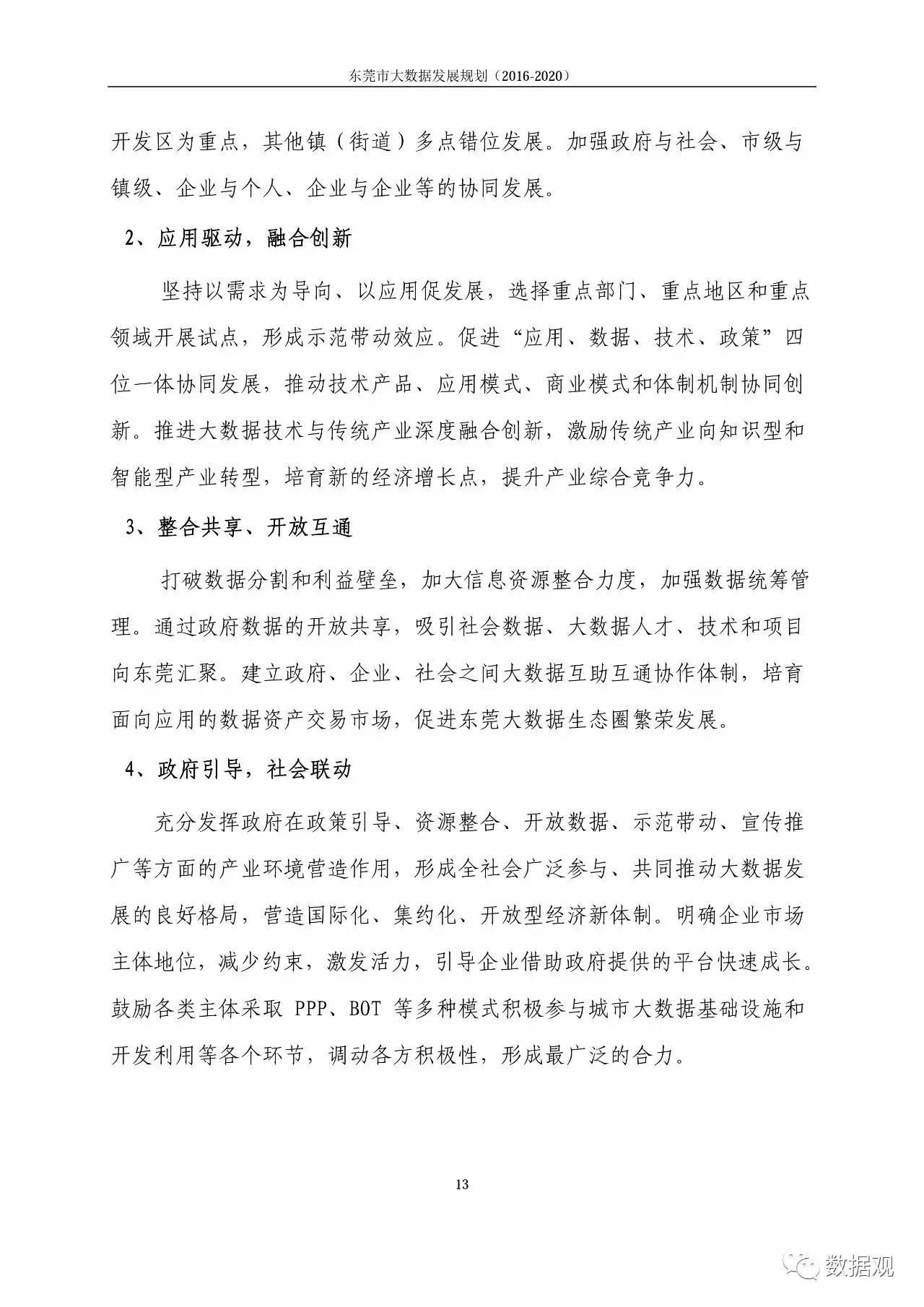 东莞市大数据发展规划（2016-2020）

开发区为重点，其他镇（街道）多点错位发展。加强政府与社会、市级与镇级、企业与个人、企业与企业等的协同发展。

2、应用驱动，融合创新

坚持以需求为导向、以应用促发展，选择重点部门、重点地区和重点领域开展试点，形成示范带动效应。促进“应用、数据、技术、政策”四位一体协同发展，推动技术产品、应用模式、商业模式和体制机制协同创新。推进大数据技术与传统产业深度融合创新，激励传统产业向知识型和智能型产业转型，培育新的经济增长点，提升产业综合竞争力。

3、整合共享、开放互通

打破数据分割和利益壁垒，加大信息资源整合力度，加强数据统筹管理。通过政府数据的开放共享，吸引社会数据、大数据人才、技术和项目向东莞汇聚。建立政府、企业、社会之间大数据互助互通协作体制，培育面向应用的数据资产交易市场，促进东莞大数据生态圈繁荣发展。

4、政府引导，社会联动

充分发挥政府在政策引导、资源整合、开放数据、示范带动、宣传推广等方面的产业环境营造作用，形成全社会广泛参与、共同推动大数据发展的良好格局，营造国际化、集约化、开放型经济新体制。明确企业市场主体地位，减少约束，激发活力，引导企业借助政府提供的平台快速成长。鼓励各类主体采取 PPP、BOT 等多种模式积极参与城市大数据基础设施和开发利用等各个环节，调动各方积极性，形成最广泛的合力。

13

数据观